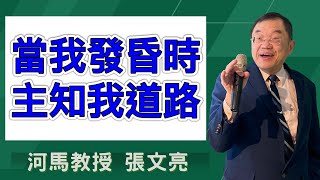 當我發昏時
主知我道路

河馬教授 張文亮